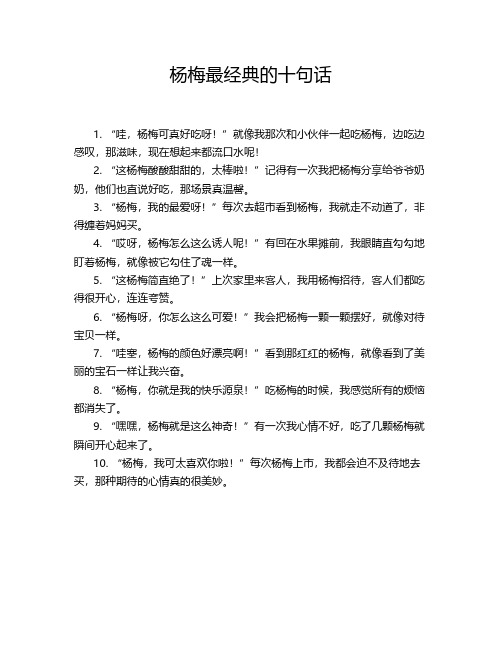 杨梅最经典的十句话

1. “哇，杨梅可真好吃呀！”就像我那次和小伙伴一起吃杨梅，边吃边感叹，那滋味，现在想起来都流口水呢！

2. “这杨梅酸酸甜甜的，太棒啦！”记得有一次我把杨梅分享给爷爷奶奶，他们也直说好吃，那场景真温馨。

3. “杨梅，我的最爱呀！”每次去超市看到杨梅，我就走不动道了，非得缠着妈妈买。

4. “哎呀，杨梅怎么这么诱人呢！”有回在水果摊前，我眼睛直勾勾地盯着杨梅，就像被它勾住了魂一样。

5. “这杨梅简直绝了！”上次家里来客人，我用杨梅招待，客人们都吃得很开心，连连夸赞。

6. “杨梅呀，你怎么这么可爱！”我会把杨梅一颗一颗摆好，就像对待宝贝一样。

7. “哇塞，杨梅的颜色好漂亮啊！”看到那红红的杨梅，就像看到了美丽的宝石一样让我兴奋。

8. “杨梅，你就是我的快乐源泉！”吃杨梅的时候，我感觉所有的烦恼都消失了。

9. “嘿嘿，杨梅就是这么神奇！”有一次我心情不好，吃了几颗杨梅就瞬间开心起来了。

10. “杨梅，我可太喜欢你啦！”每次杨梅上市，我都会迫不及待地去买，那种期待的心情真的很美妙。